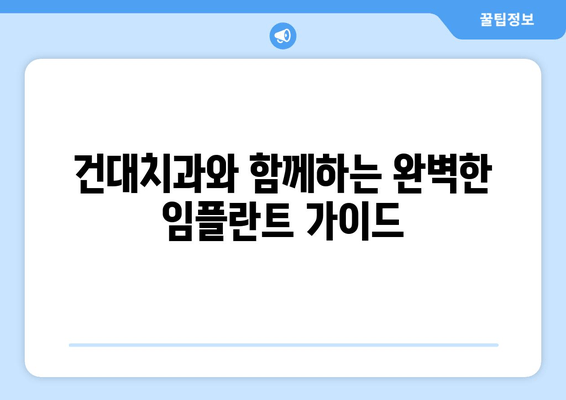 꿀팁정보

건대치과와 함께하는 완벽한 임플란트 가이드